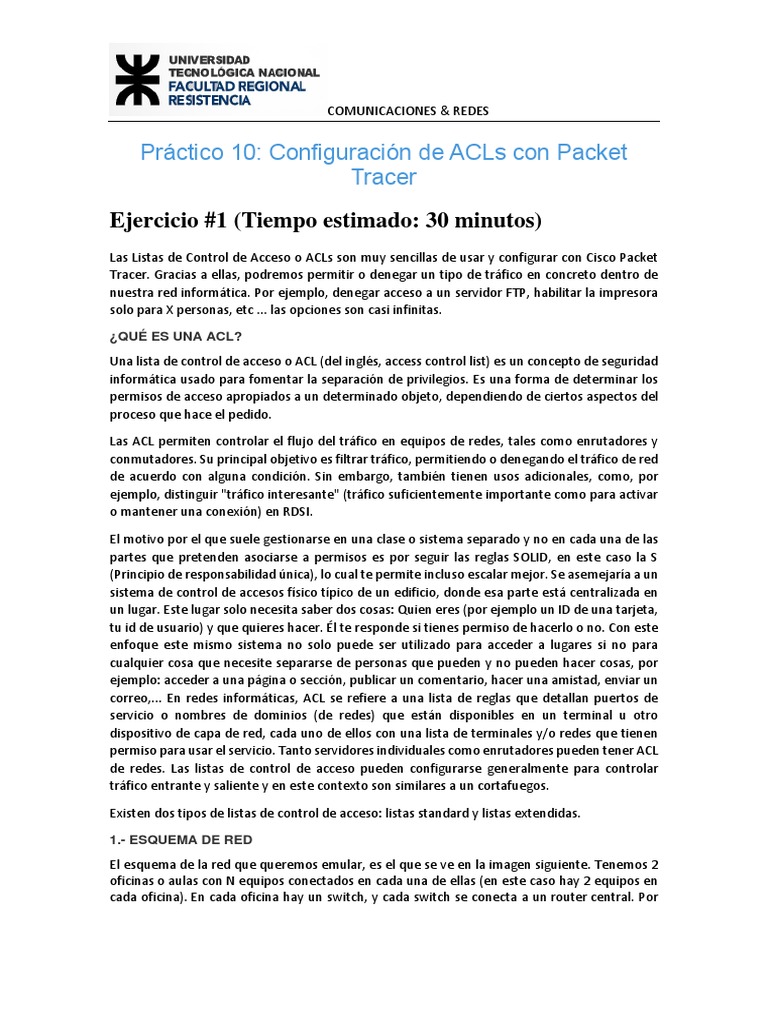 UNIVERSIDAD
TECNOLÓGICA NACIONAL
FACULTAD REGIONAL
RESISTENCIA

COMUNICACIONES & REDES

Práctico 10: Configuración de ACLs con Packet Tracer

Ejercicio #1 (Tiempo estimado: 30 minutos)

Las Listas de Control de Acceso o ACLs son muy sencillas de usar y configurar con Cisco Packet Tracer. Gracias a ellas, podremos permitir o denegar un tipo de tráfico en concreto dentro de nuestra red informática. Por ejemplo, denegar acceso a un servidor FTP, habilitar la impresora solo para X personas, etc ... las opciones son casi infinitas.

¿QUÉ ES UNA ACL?

Una lista de control de acceso o ACL (del inglés, access control list) es un concepto de seguridad informática usado para fomentar la separación de privilegios. Es una forma de determinar los permisos de acceso apropiados a un determinado objeto, dependiendo de ciertos aspectos del proceso que hace el pedido.

Las ACL permiten controlar el flujo del tráfico en equipos de redes, tales como enrutadores y conmutadores. Su principal objetivo es filtrar tráfico, permitiendo o denegando el tráfico de red de acuerdo con alguna condición. Sin embargo, también tienen usos adicionales, como, por ejemplo, distinguir "tráfico interesante" (tráfico suficientemente importante como para activar o mantener una conexión) en RDSI.

El motivo por el que suele gestionarse en una clase o sistema separado y no en cada una de las partes que pretenden asociarse a permisos es por seguir las reglas SOLID, en este caso la S (Principio de responsabilidad única), lo cual te permite incluso escalar mejor. Se asemejaría a un sistema de control de accesos físico típico de un edificio, donde esa parte está centralizada en un lugar. Este lugar solo necesita saber dos cosas: Quien eres (por ejemplo un ID de una tarjeta, tu id de usuario) y que quieres hacer. Él te responde si tienes permiso de hacerlo o no. Con este enfoque este mismo sistema no solo puede ser utilizado para acceder a lugares si no para cualquier cosa que necesite separarse de personas que pueden y no pueden hacer cosas, por ejemplo: acceder a una página o sección, publicar un comentario, hacer una amistad, enviar un correo,... En redes informáticas, ACL se refiere a una lista de reglas que detallan puertos de servicio o nombres de dominios (de redes) que están disponibles en un terminal u otro dispositivo de capa de red, cada uno de ellos con una lista de terminales y/o redes que tienen permiso para usar el servicio. Tanto servidores individuales como enrutadores pueden tener ACL de redes. Las listas de control de acceso pueden configurarse generalmente para controlar tráfico entrante y saliente y en este contexto son similares a un cortafuegos.

Existen dos tipos de listas de control de acceso: listas standard y listas extendidas.

1.- ESQUEMA DE RED

El esquema de la red que queremos emular, es el que se ve en la imagen siguiente. Tenemos 2 oficinas o aulas con N equipos conectados en cada una de ellas (en este caso hay 2 equipos en cada oficina). En cada oficina hay un switch, y cada switch se conecta a un router central. Por